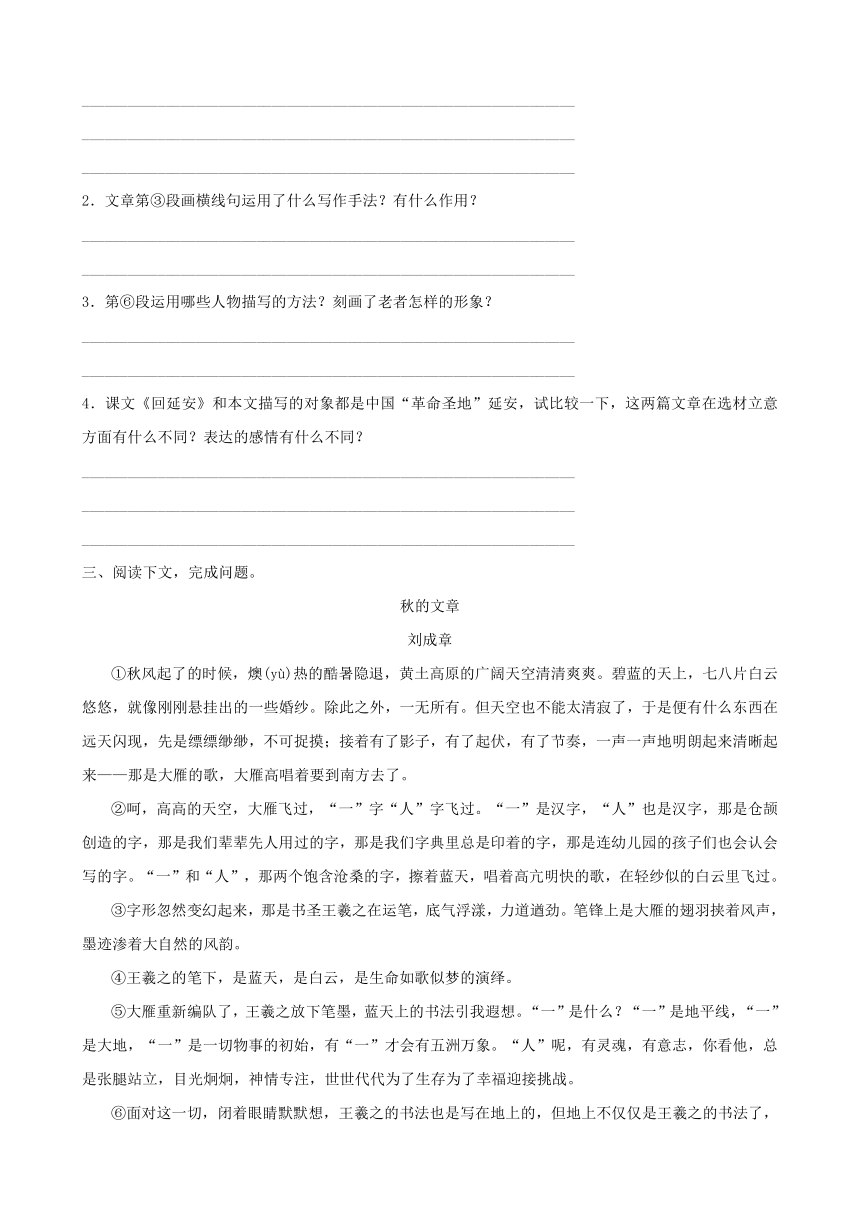 2．文章第③段画横线句运用了什么写作手法？有什么作用？

3．第⑥段运用哪些人物描写的方法？刻画了老者怎样的形象？

4．课文《回延安》和本文描写的对象都是中国“革命圣地”延安，试比较一下，这两篇文章在选材立意方面有什么不同？表达的感情有什么不同？

三、阅读下文，完成问题。

秋的文章

刘成章

①秋风起了的时候，燠(yù)热的酷暑隐退，黄土高原的广阔天空清清爽爽。碧蓝的天上，七八片白云悠悠，就像刚刚悬挂出的一些婚纱。除此之外，一无所有。但天空也不能太清寂了，于是便有什么东西在远天闪现，先是缥缥缈缈，不可捉摸；接着有了影子，有了起伏，有了节奏，一声一声地明朗起来清晰起来——那是大雁的歌，大雁高唱着要到南方去了。

②呵，高高的天空，大雁飞过，“一”字“人”字飞过。“一”是汉字，“人”也是汉字，那是仓颉创造的字，那是我们辈辈先人用过的字，那是我们字典里总是印着的字，那是连幼儿园的孩子们也会认会写的字。“一”和“人”，那两个饱含沧桑的字，擦着蓝天，唱着高亢明快的歌，在轻纱似的白云里飞过。

③字形忽然变幻起来，那是书圣王羲之在运笔，底气浮漾，力道遒劲。笔锋上是大雁的翅羽挟着风声，墨迹渗着大自然的风韵。

④王羲之的笔下，是蓝天，是白云，是生命如歌似梦的演绎。

⑤大雁重新编队了，王羲之放下笔墨，蓝天上的书法引我遐想。“一”是什么？“一”是地平线，“一”是大地，“一”是一切物事的初始，有“一”才会有五洲万象。“人”呢，有灵魂，有意志，你看他，总是张腿站立，目光炯炯，神情专注，世世代代为了生存为了幸福迎接挑战。

⑥面对这一切，闭着眼睛默默想，王羲之的书法也是写在地上的，但地上不仅仅是王羲之的书法了，